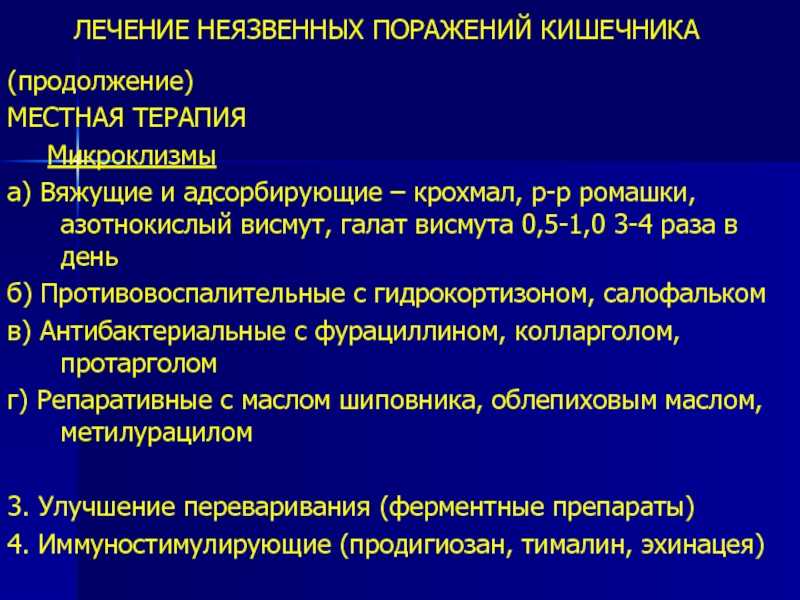 ЛЕЧЕНИЕ НЕЯЗВЕННЫХ ПОРАЖЕНИЙ КИШЕЧНИКА

(продолжение)

МЕСТНАЯ ТЕРАПИЯ

Микроклизмы

а) Вяжущие и адсорбирующие – крохмал, р-р ромашки, азотнокислый висмут, галат висмута 0,5-1,0 3-4 раза в день

б) Противовоспалительные с гидрокортизоном, салофальком

в) Антибактериальные с фурациллином, колларголом, протарголом

г) Репаративные с маслом шиповника, облепиховым маслом, метилурацилом

3. Улучшение переваривания (ферментные препараты)

4. Иммуностимулирующие (продигиозан, тималин, эхинацея)